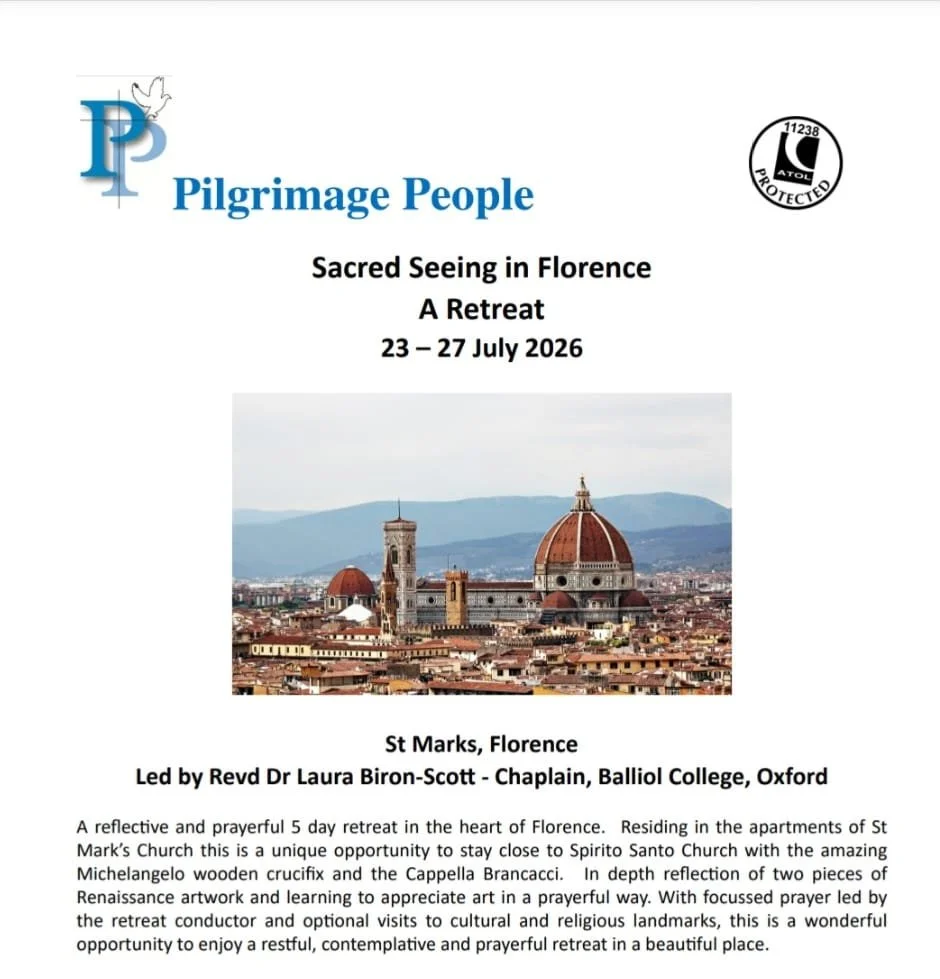 PP

Pilgrimage People

11238
ATOL
PROTECTED

Sacred Seeing in Florence
A Retreat
23 – 27 July 2026

St Marks, Florence
Led by Revd Dr Laura Biron-Scott - Chaplain, Balliol College, Oxford

A reflective and prayerful 5 day retreat in the heart of Florence. Residing in the apartments of St Mark's Church this is a unique opportunity to stay close to Spirito Santo Church with the amazing Michelangelo wooden crucifix and the Cappella Brancacci. In depth reflection of two pieces of Renaissance artwork and learning to appreciate art in a prayerful way. With focussed prayer led by the retreat conductor and optional visits to cultural and religious landmarks, this is a wonderful opportunity to enjoy a restful, contemplative and prayerful retreat in a beautiful place.